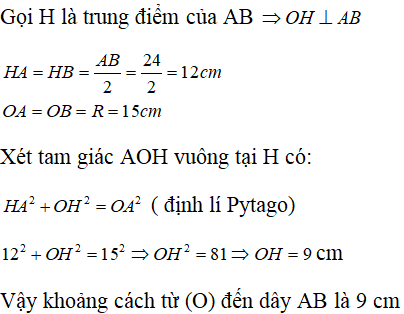 Gọi H là trung điểm của AB $\Rightarrow OH \perp AB$

$HA = HB = \frac{AB}{2} = \frac{24}{2} = 12cm$

$OA = OB = R = 15cm$

Xét tam giác AOH vuông tại H có:

$HA^2 + OH^2 = OA^2$ ( định lí Pytago)

$12^2 + OH^2 = 15^2 \Rightarrow OH^2 = 81 \Rightarrow OH = 9$ cm

Vậy khoảng cách từ (O) đến dây AB là 9 cm